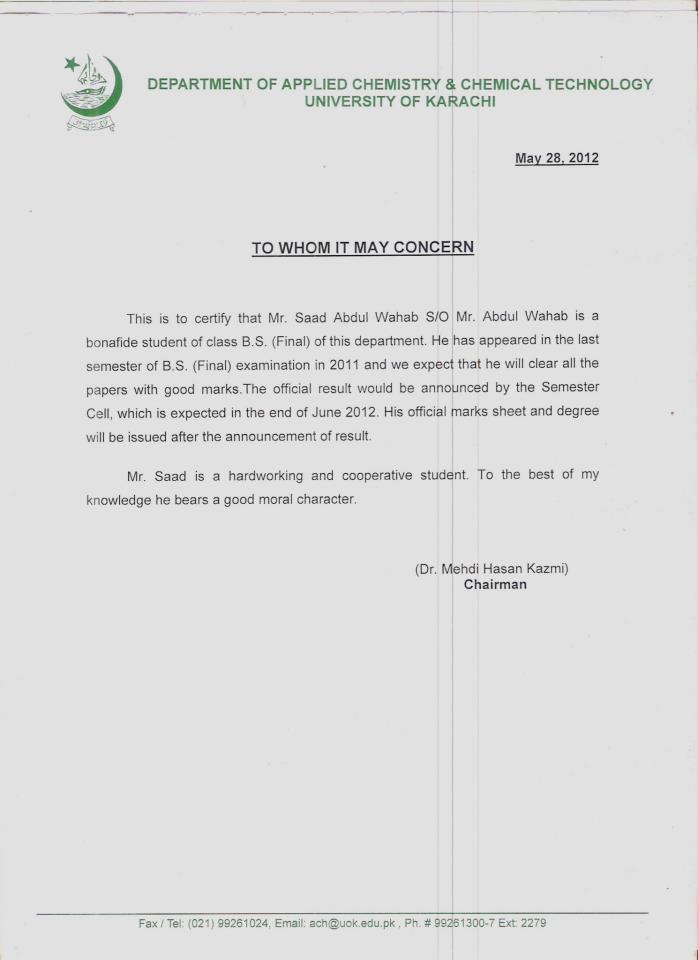 DEPARTMENT OF APPLIED CHEMISTRY & CHEMICAL TECHNOLOGY
UNIVERSITY OF KARACHI

May 28, 2012

TO WHOM IT MAY CONCERN

This is to certify that Mr. Saad Abdul Wahab S/O Mr. Abdul Wahab is a bonafide student of class B.S. (Final) of this department. He has appeared in the last semester of B.S. (Final) examination in 2011 and we expect that he will clear all the papers with good marks.The official result would be announced by the Semester Cell, which is expected in the end of June 2012. His official marks sheet and degree will be issued after the announcement of result.

Mr. Saad is a hardworking and cooperative student. To the best of my knowledge he bears a good moral character.

(Dr. Mehdi Hasan Kazmi)
Chairman

Fax / Tel: (021) 99261024, Email: ach@uok.edu.pk , Ph. # 99261300-7 Ext: 2279